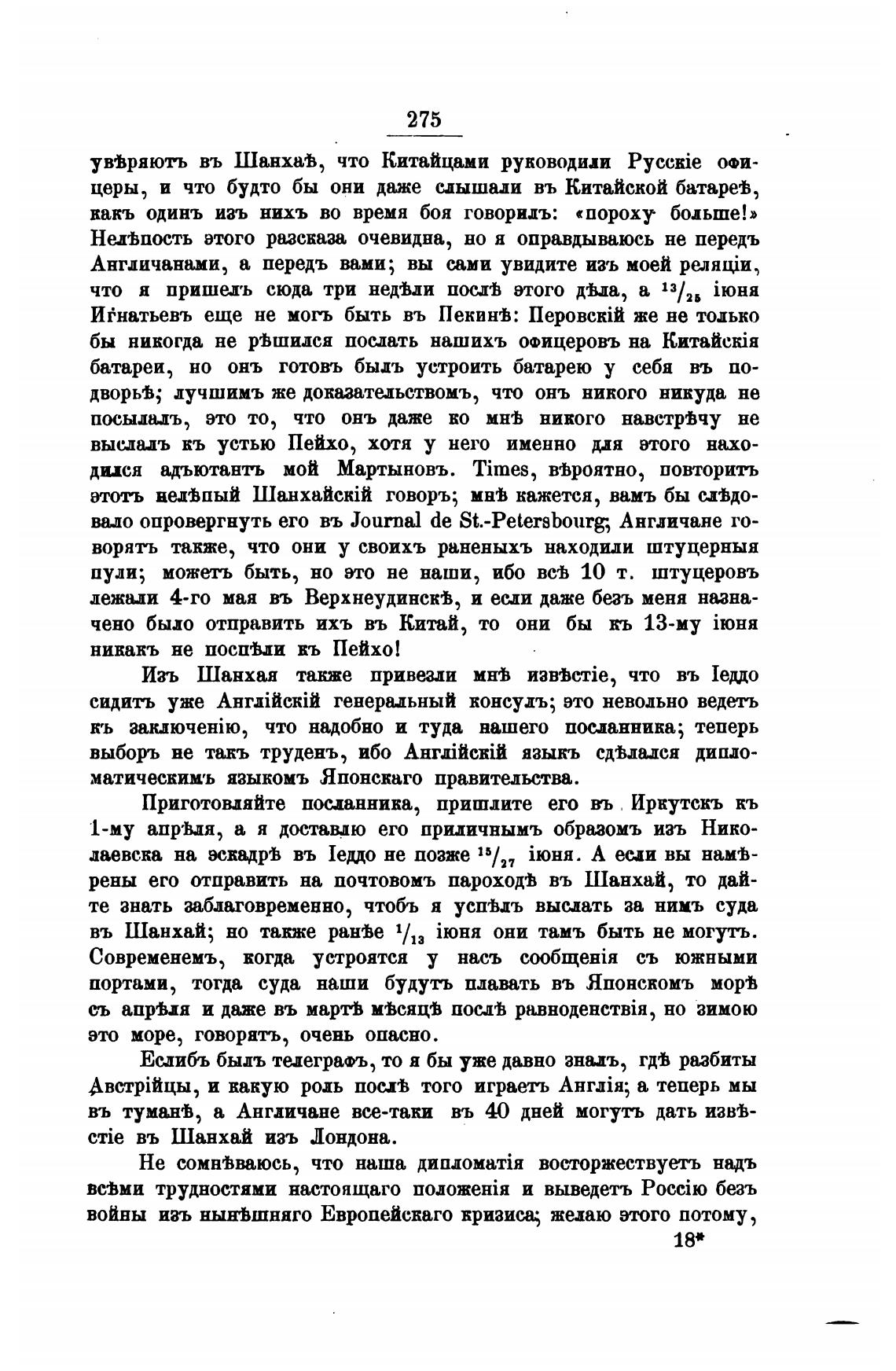 275

увѣряютъ въ Шанхаѣ, что Китайцами руководили Русскіе офицеры, и что будто бы они даже слышали въ Китайской батареѣ, какъ одинъ изъ нихъ во время боя говорилъ: «пороху больше!» Нелѣпость этого разсказа очевидна, но я оправдываюсь не передъ Англичанами, а передъ вами; вы сами увидите изъ моей реляціи, что я пришелъ сюда три недѣли послѣ этого дѣла, а $^{13}/_{25}$ іюня Игнатьевъ еще не могъ быть въ Пекинѣ: Перовскій же не только бы никогда не рѣшился послать нашихъ офицеровъ на Китайскія батареи, но онъ готовъ былъ устроить батарею у себя въ подворьѣ; лучшимъ же доказательствомъ, что онъ никого никуда не посылалъ, это то, что онъ даже ко мнѣ никого навстрѣчу не выслалъ къ устью Пейхо, хотя у него именно для этого находился адъютантъ мой Мартыновъ. Times, вѣроятно, повторитъ этотъ нелѣпый Шанхайскій говоръ; мнѣ кажется, вамъ бы слѣдовало опровергнуть его въ Journal de St.-Petersbourg; Англичане говорятъ также, что они у своихъ раненыхъ находили штуцерныя пули; можетъ быть, но это не наши, ибо всѣ 10 т. штуцеровъ лежали 4-го мая въ Верхнеудинскѣ, и если даже безъ меня назначено было отправить ихъ въ Китай, то они бы къ 13-му іюня никакъ не поспѣли къ Пейхо!

Изъ Шанхая также привезли мнѣ извѣстіе, что въ Іеддо сидитъ уже Англійскій генеральный консулъ; это невольно ведетъ къ заключенію, что надобно и туда нашего посланника; теперь выборъ не такъ труденъ, ибо Англійскій языкъ сдѣлался дипломатическимъ языкомъ Японскаго правительства.

Приготовляйте посланника, пришлите его въ Иркутскъ къ 1-му апрѣля, а я доставлю его приличнымъ образомъ изъ Николаевска на эскадрѣ въ Іеддо не позже $^{15}/_{27}$ іюня. А если вы намѣрены его отправить на почтовомъ пароходѣ въ Шанхай, то дайте знать заблаговременно, чтобъ я успѣлъ выслать за нимъ суда въ Шанхай; но также ранѣе $^{1}/_{13}$ іюня они тамъ быть не могутъ. Современемъ, когда устроятся у насъ сообщенія съ южными портами, тогда суда наши будутъ плавать въ Японскомъ морѣ съ апрѣля и даже въ мартѣ мѣсяцѣ послѣ равноденствія, но зимою это море, говорятъ, очень опасно.

Еслибъ былъ телеграфъ, то я бы уже давно зналъ, гдѣ разбиты Австрійцы, и какую роль послѣ того играетъ Англія; а теперь мы въ туманѣ, а Англичане все-таки въ 40 дней могутъ дать извѣстіе въ Шанхай изъ Лондона.

Не сомнѣваюсь, что наша дипломатія восторжествуетъ надъ всѣми трудностями настоящаго положенія и выведетъ Россію безъ войны изъ нынѣшняго Европейскаго кризиса; желаю этого потому,

18*